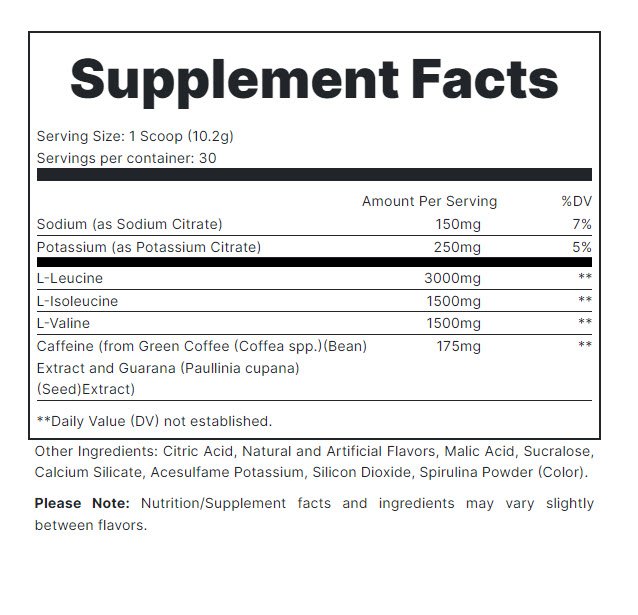 Supplement Facts

Serving Size: 1 Scoop (10.2g)
Servings per container: 30

| | Amount Per Serving | %DV |
|---|---|---|
| Sodium (as Sodium Citrate) | 150mg | 7% |
| Potassium (as Potassium Citrate) | 250mg | 5% |
| L-Leucine | 3000mg | ** |
| L-Isoleucine | 1500mg | ** |
| L-Valine | 1500mg | ** |
| Caffeine (from Green Coffee (Coffea spp.)(Bean) Extract and Guarana (Paullinia cupana) (Seed)Extract) | 175mg | ** |

**Daily Value (DV) not established.

Other Ingredients: Citric Acid, Natural and Artificial Flavors, Malic Acid, Sucralose, Calcium Silicate, Acesulfame Potassium, Silicon Dioxide, Spirulina Powder (Color).

Please Note: Nutrition/Supplement facts and ingredients may vary slightly between flavors.